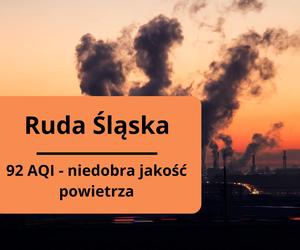 Ruda Śląska

92 AQI - niedobra jakość powietrza